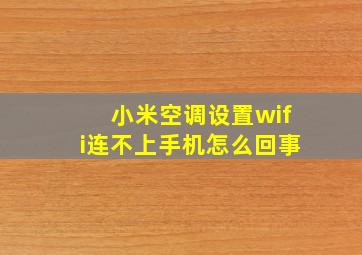 小米空调设置wifi连不上手机怎么回事